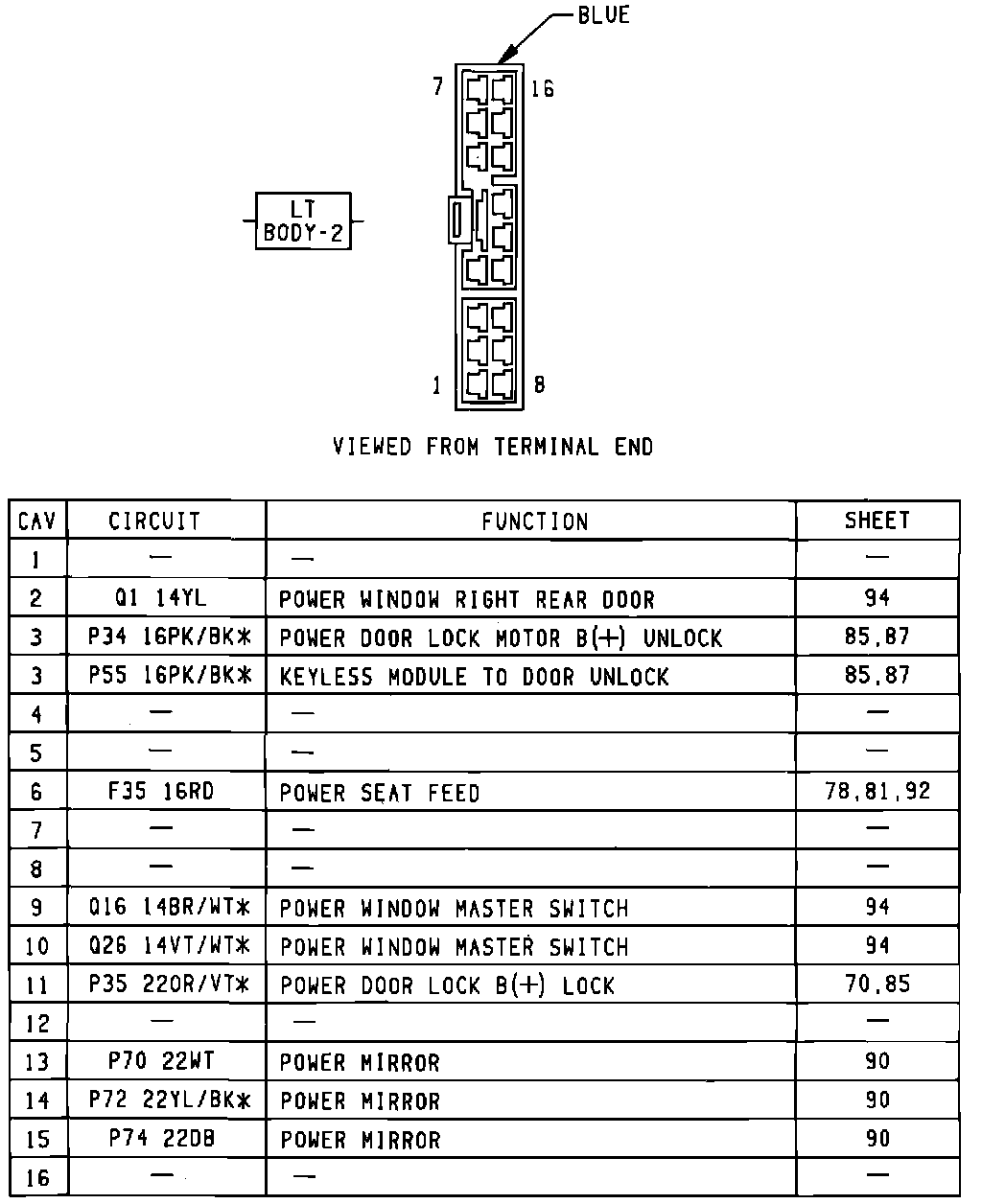 BLUE

7 16

LT BODY-2

1 8

VIEWED FROM TERMINAL END

| CAV | CIRCUIT | FUNCTION | SHEET |
|---|---|---|---|
| 1 | — | — | — |
| 2 | Q1 14YL | POWER WINDOW RIGHT REAR DOOR | 94 |
| 3 | P34 16PK/BK* | POWER DOOR LOCK MOTOR B(+) UNLOCK | 85,87 |
| 3 | P55 16PK/BK* | KEYLESS MODULE TO DOOR UNLOCK | 85,87 |
| 4 | — | — | — |
| 5 | — | — | — |
| 6 | F35 16RD | POWER SEAT FEED | 78,81,92 |
| 7 | — | — | — |
| 8 | — | — | — |
| 9 | Q16 14BR/WT* | POWER WINDOW MASTER SWITCH | 94 |
| 10 | Q26 14VT/WT* | POWER WINDOW MASTER SWITCH | 94 |
| 11 | P35 22OR/VT* | POWER DOOR LOCK B(+) LOCK | 70,85 |
| 12 | — | — | — |
| 13 | P70 22WT | POWER MIRROR | 90 |
| 14 | P72 22YL/BK* | POWER MIRROR | 90 |
| 15 | P74 22DB | POWER MIRROR | 90 |
| 16 | — | — | — |